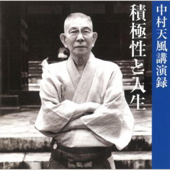 中村天風講演録

積極性と人生